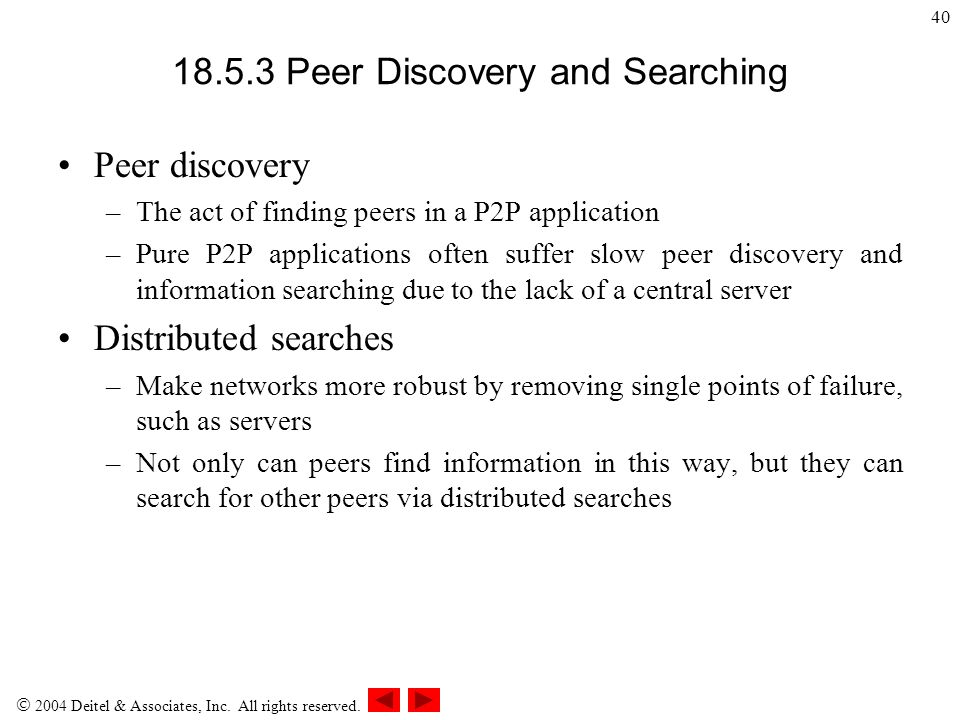 40

18.5.3 Peer Discovery and Searching

• Peer discovery
– The act of finding peers in a P2P application
– Pure P2P applications often suffer slow peer discovery and information searching due to the lack of a central server

• Distributed searches
– Make networks more robust by removing single points of failure, such as servers
– Not only can peers find information in this way, but they can search for other peers via distributed searches

© 2004 Deitel & Associates, Inc. All rights reserved.